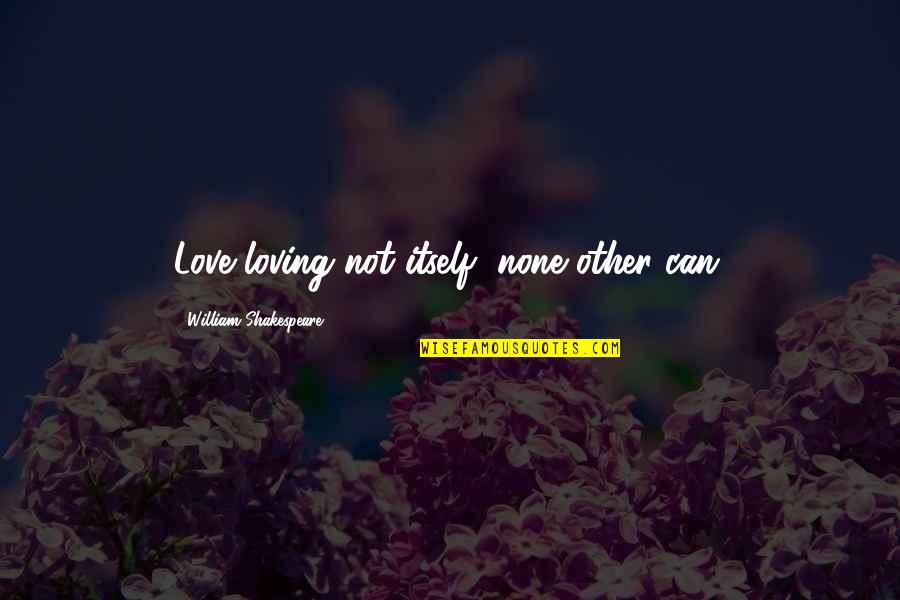 Love loving not itself, none other can.

William Shakespeare

WISEFAMOUSQUOTES.COM